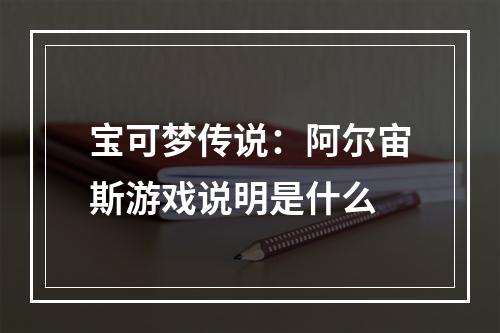 宝可梦传说：阿尔宙斯游戏说明是什么